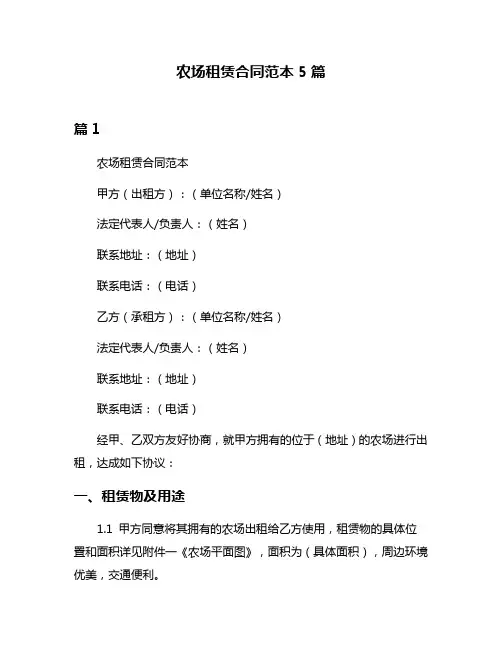 农场租赁合同范本 5 篇

篇 1

农场租赁合同范本

甲方（出租方）：（单位名称/姓名）

法定代表人/负责人：（姓名）

联系地址：（地址）

联系电话：（电话）

乙方（承租方）：（单位名称/姓名）

法定代表人/负责人：（姓名）

联系地址：（地址）

联系电话：（电话）

经甲、乙双方友好协商，就甲方拥有的位于（地址）的农场进行出租，达成如下协议：

一、租赁物及用途

1.1 甲方同意将其拥有的农场出租给乙方使用，租赁物的具体位置和面积详见附件一《农场平面图》，面积为（具体面积），周边环境优美，交通便利。